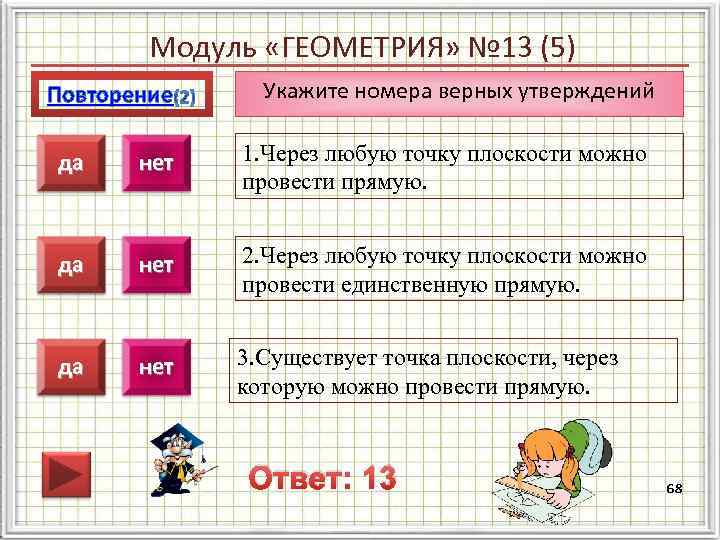 Модуль «ГЕОМЕТРИЯ» №13 (5)

Повторение(2)

Укажите номера верных утверждений

да нет

1.Через любую точку плоскости можно провести прямую.

да нет

2.Через любую точку плоскости можно провести единственную прямую.

да нет

3.Существует точка плоскости, через которую можно провести прямую.

Ответ: 13

68